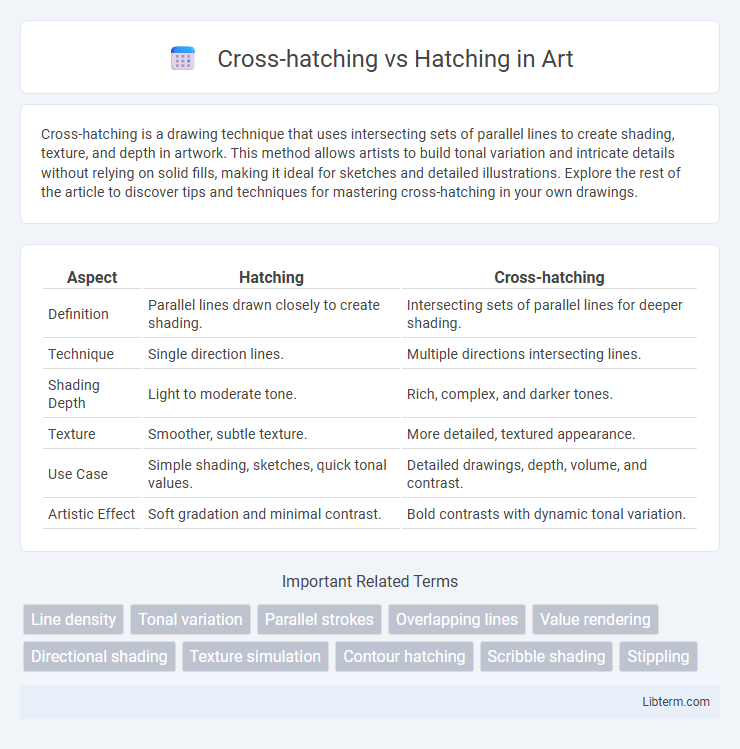 Cross-hatching vs Hatching in Art

Cross-hatching is a drawing technique that uses intersecting sets of parallel lines to create shading, texture, and depth in artwork. This method allows artists to build tonal variation and intricate details without relying on solid fills, making it ideal for sketches and detailed illustrations. Explore the rest of the article to discover tips and techniques for mastering cross-hatching in your own drawings.

| Aspect | Hatching | Cross-hatching |
|---|---|---|
| Definition | Parallel lines drawn closely to create shading. | Intersecting sets of parallel lines for deeper shading. |
| Technique | Single direction lines. | Multiple directions intersecting lines. |
| Shading Depth | Light to moderate tone. | Rich, complex, and darker tones. |
| Texture | Smoother, subtle texture. | More detailed, textured appearance. |
| Use Case | Simple shading, sketches, quick tonal values. | Detailed drawings, depth, volume, and contrast. |
| Artistic Effect | Soft gradation and minimal contrast. | Bold contrasts with dynamic tonal variation. |

Important Related Terms

Line density
Tonal variation
Parallel strokes
Overlapping lines
Value rendering
Directional shading
Texture simulation
Contour hatching
Scribble shading
Stippling

Libterm.com